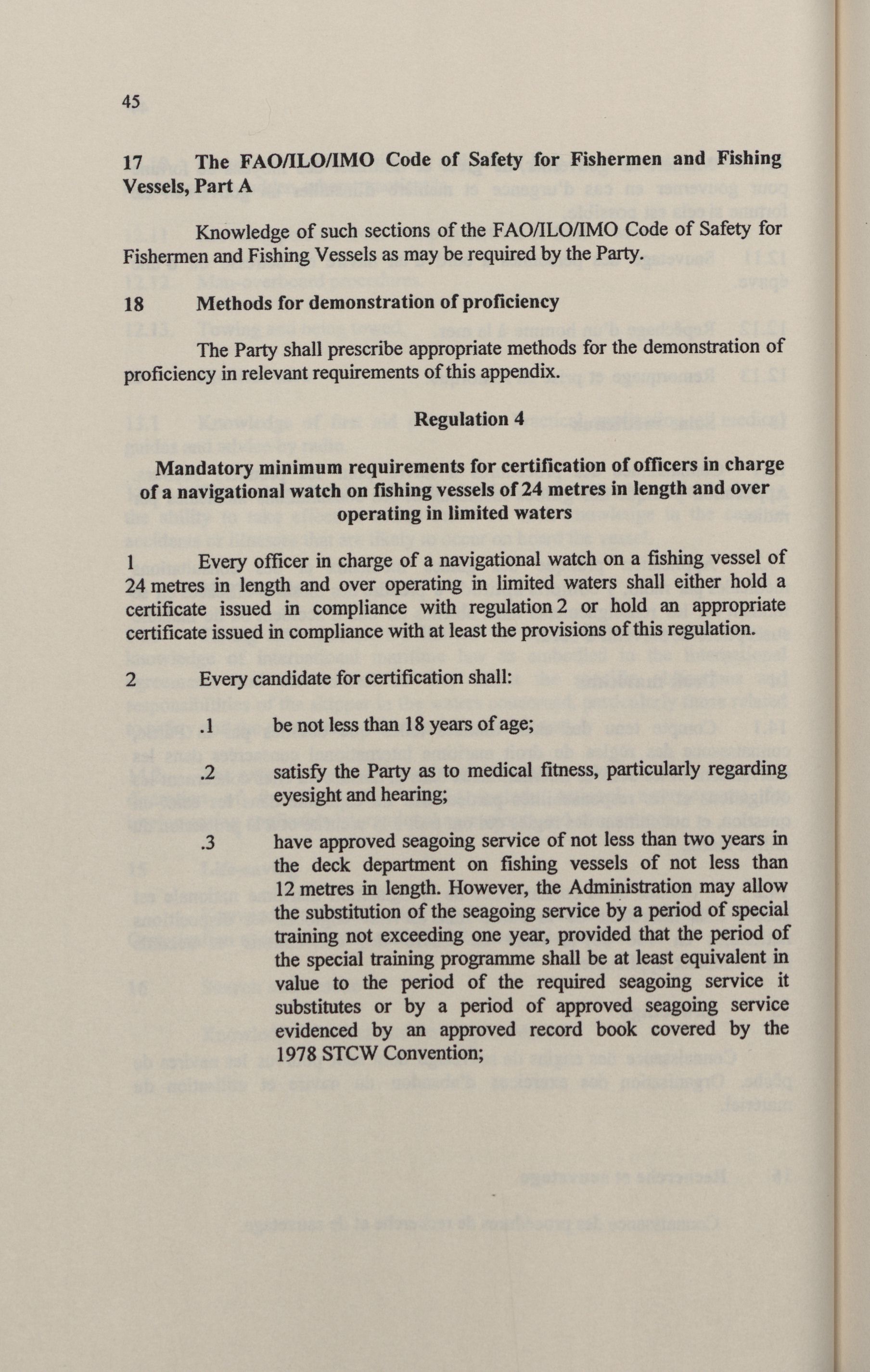 45

17 The FAO/ILO/IMO Code of Safety for Fishermen and Fishing Vessels, Part A

Knowledge of such sections of the FAO/ILO/IMO Code of Safety for Fishermen and Fishing Vessels as may be required by the Party.

18 Methods for demonstration of proficiency

The Party shall prescribe appropriate methods for the demonstration of proficiency in relevant requirements of this appendix.

Regulation 4

Mandatory minimum requirements for certification of officers in charge of a navigational watch on fishing vessels of 24 metres in length and over operating in limited waters

1 Every officer in charge of a navigational watch on a fishing vessel of 24 metres in length and over operating in limited waters shall either hold a certificate issued in compliance with regulation 2 or hold an appropriate certificate issued in compliance with at least the provisions of this regulation.

2 Every candidate for certification shall:

.1 be not less than 18 years of age;

.2 satisfy the Party as to medical fitness, particularly regarding eyesight and hearing;

.3 have approved seagoing service of not less than two years in the deck department on fishing vessels of not less than 12 metres in length. However, the Administration may allow the substitution of the seagoing service by a period of special training not exceeding one year, provided that the period of the special training programme shall be at least equivalent in value to the period of the required seagoing service it substitutes or by a period of approved seagoing service evidenced by an approved record book covered by the 1978 STCW Convention;